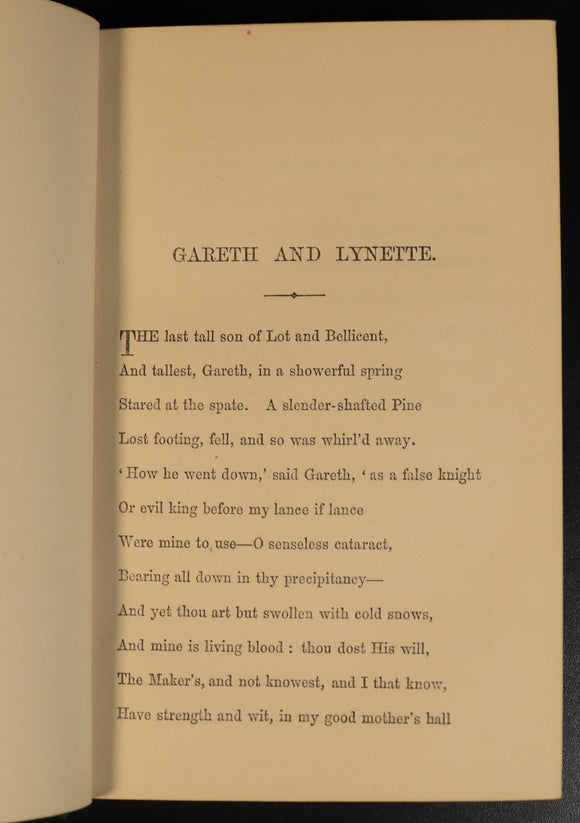 GARETH AND LYNETTE.

THE last tall son of Lot and Bellicent,
And tallest, Gareth, in a showerful spring
Stared at the spate. A slender-shafted Pine
Lost footing, fell, and so was whirl'd away.
'How he went down,' said Gareth, 'as a false knight
Or evil king before my lance if lance
Were mine to use—O senseless cataract,
Bearing all down in thy precipitancy—
And yet thou art but swollen with cold snows,
And mine is living blood : thou dost His will,
The Maker's, and not knowest, and I that know,
Have strength and wit, in my good mother's hall